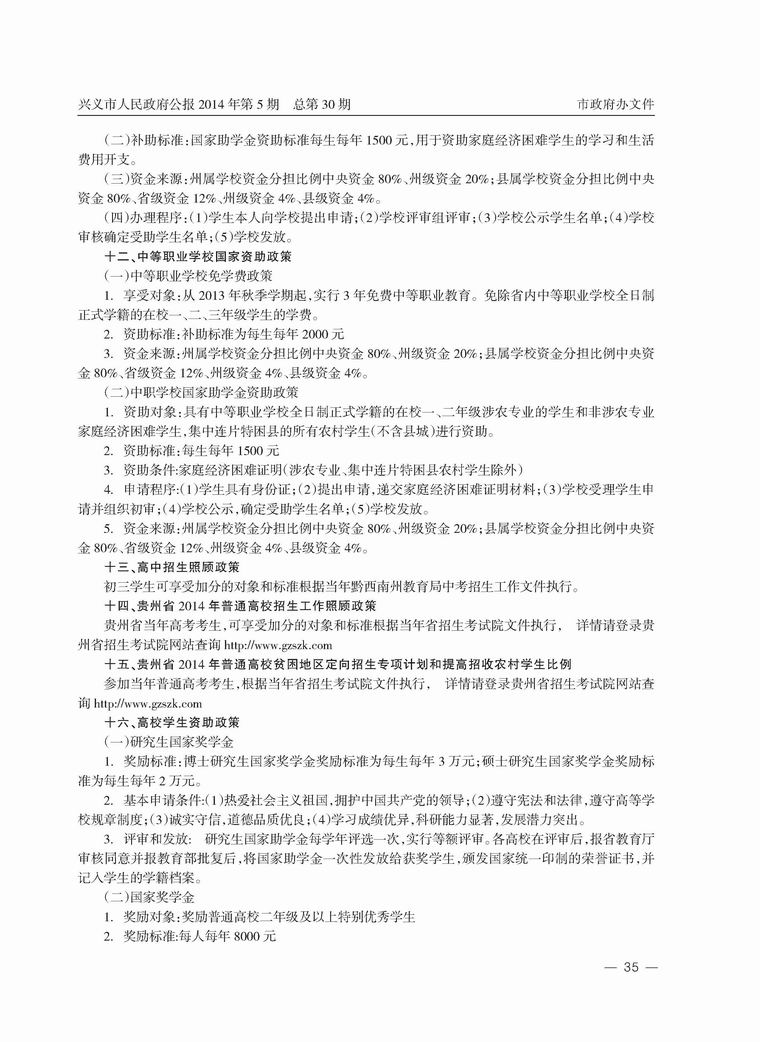 兴义市人民政府公报 2014 年第 5 期　总第 30 期　　市政府办文件

（二）补助标准：国家助学金资助标准每生每年 1500 元，用于资助家庭经济困难学生的学习和生活费用开支。

（三）资金来源：州属学校资金分担比例中央资金 80%、州级资金 20%；县属学校资金分担比例中央资金 80%、省级资金 12%、州级资金 4%、县级资金 4%。

（四）办理程序：（1）学生本人向学校提出申请；（2）学校评审组评审；（3）学校公示学生名单；（4）学校审核确定受助学生名单；（5）学校发放。

十二、中等职业学校国家资助政策

（一）中等职业学校免学费政策

1. 享受对象：从 2013 年秋季学期起，实行 3 年免费中等职业教育。免除省内中等职业学校全日制正式学籍的在校一、二、三年级学生的学费。

2. 资助标准：补助标准为每生每年 2000 元

3. 资金来源：州属学校资金分担比例中央资金 80%、州级资金 20%；县属学校资金分担比例中央资金 80%、省级资金 12%、州级资金 4%、县级资金 4%。

（二）中职学校国家助学金资助政策

1. 资助对象：具有中等职业学校全日制正式学籍的在校一、二年级涉农专业的学生和非涉农专业家庭经济困难学生，集中连片特困县的所有农村学生（不含县城）进行资助。

2. 资助标准：每生每年 1500 元

3. 资助条件：家庭经济困难证明（涉农专业、集中连片特困县农村学生除外）

4. 申请程序：（1）学生具有身份证；（2）提出申请，递交家庭经济困难证明材料；（3）学校受理学生申请并组织初审；（4）学校公示，确定受助学生名单；（5）学校发放。

5. 资金来源：州属学校资金分担比例中央资金 80%、州级资金 20%；县属学校资金分担比例中央资金 80%、省级资金 12%、州级资金 4%、县级资金 4%。

十三、高中招生照顾政策

初三学生可享受加分的对象和标准根据当年黔西南州教育局中考招生工作文件执行。

十四、贵州省 2014 年普通高校招生工作照顾政策

贵州省当年高考考生，可享受加分的对象和标准根据当年省招生考试院文件执行，　详情请登录贵州省招生考试院网站查询 http://www.gzszk.com

十五、贵州省 2014 年普通高校贫困地区定向招生专项计划和提高招收农村学生比例

参加当年普通高考考生，根据当年省招生考试院文件执行，　详情请登录贵州省招生考试院网站查询 http://www.gzszk.com

十六、高校学生资助政策

（一）研究生国家奖学金

1. 奖励标准：博士研究生国家奖学金奖励标准为每生每年 3 万元；硕士研究生国家奖学金奖励标准为每生每年 2 万元。

2. 基本申请条件：（1）热爱社会主义祖国，拥护中国共产党的领导；（2）遵守宪法和法律，遵守高等学校规章制度；（3）诚实守信，道德品质优良；（4）学习成绩优异，科研能力显著，发展潜力突出。

3. 评审和发放：　研究生国家助学金每学年评选一次，实行等额评审。各高校在评审后，报省教育厅审核同意并报教育部批复后，将国家助学金一次性发放给获奖学生，颁发国家统一印制的荣誉证书，并记入学生的学籍档案。

（二）国家奖学金

1. 奖励对象：奖励普通高校二年级及以上特别优秀学生

2. 奖励标准：每人每年 8000 元

— 35 —